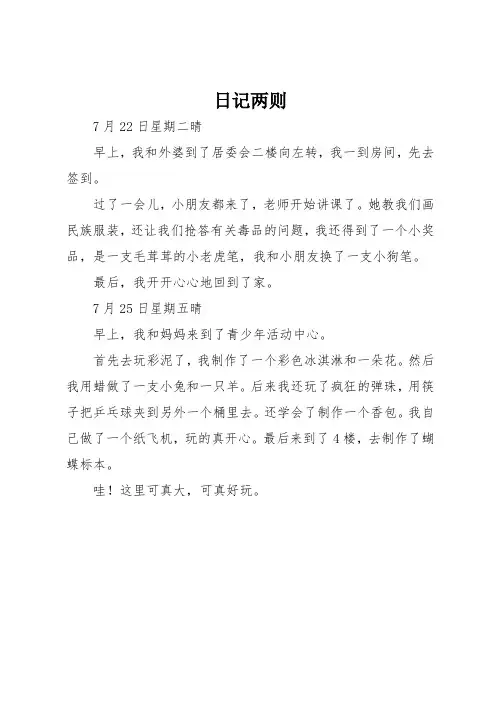 日记两则

7月22日星期二晴

早上，我和外婆到了居委会二楼向左转，我一到房间，先去签到。

过了一会儿，小朋友都来了，老师开始讲课了。她教我们画民族服装，还让我们抢答有关毒品的问题，我还得到了一个小奖品，是一支毛茸茸的小老虎笔，我和小朋友换了一支小狗笔。

最后，我开开心心地回到了家。

7月25日星期五晴

早上，我和妈妈来到了青少年活动中心。

首先去玩彩泥了，我制作了一个彩色冰淇淋和一朵花。然后我用蜡做了一支小兔和一只羊。后来我还玩了疯狂的弹珠，用筷子把乒乓球夹到另外一个桶里去。还学会了制作一个香包。我自己做了一个纸飞机，玩的真开心。最后来到了4楼，去制作了蝴蝶标本。

哇！这里可真大，可真好玩。